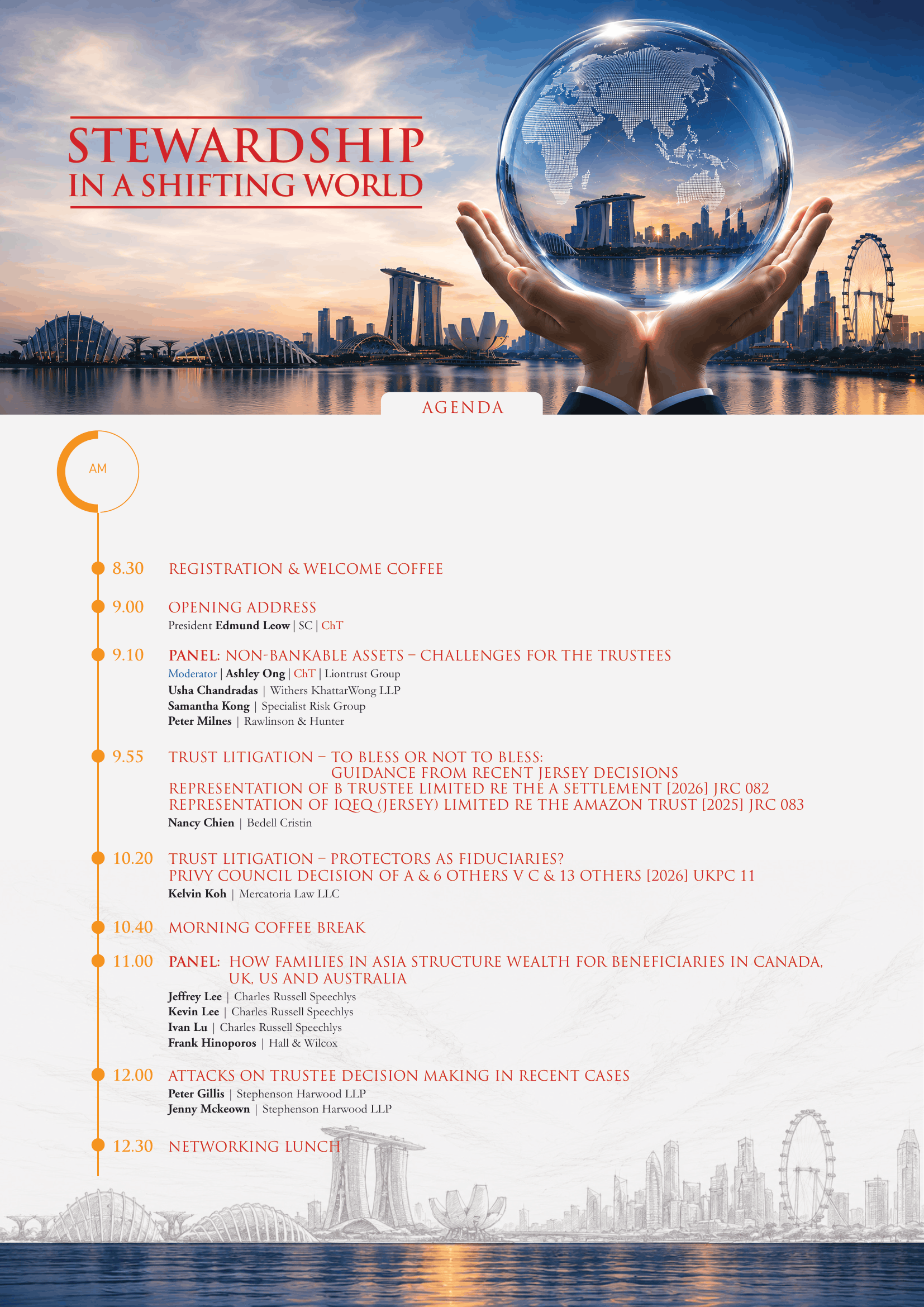 STEWARDSHIP
IN A SHIFTING WORLD

AGENDA

AM

8.30 REGISTRATION & WELCOME COFFEE

9.00 OPENING ADDRESS
President **Edmund Leow** | SC | ChT

9.10 PANEL: NON-BANKABLE ASSETS – CHALLENGES FOR THE TRUSTEES
Moderator | **Ashley Ong** | ChT | Liontrust Group
**Usha Chandradas** | Withers KhattarWong LLP
**Samantha Kong** | Specialist Risk Group
**Peter Milnes** | Rawlinson & Hunter

9.55 TRUST LITIGATION – TO BLESS OR NOT TO BLESS:
GUIDANCE FROM RECENT JERSEY DECISIONS
REPRESENTATION OF B TRUSTEE LIMITED RE THE A SETTLEMENT [2026] JRC 082
REPRESENTATION OF IQEQ (JERSEY) LIMITED RE THE AMAZON TRUST [2025] JRC 083
**Nancy Chien** | Bedell Cristin

10.20 TRUST LITIGATION – PROTECTORS AS FIDUCIARIES?
PRIVY COUNCIL DECISION OF A & 6 OTHERS V C & 13 OTHERS [2026] UKPC 11
**Kelvin Koh** | Mercatoria Law LLC

10.40 MORNING COFFEE BREAK

11.00 PANEL: HOW FAMILIES IN ASIA STRUCTURE WEALTH FOR BENEFICIARIES IN CANADA, UK, US AND AUSTRALIA
**Jeffrey Lee** | Charles Russell Speechlys
**Kevin Lee** | Charles Russell Speechlys
**Ivan Lu** | Charles Russell Speechlys
**Frank Hinoporos** | Hall & Wilcox

12.00 ATTACKS ON TRUSTEE DECISION MAKING IN RECENT CASES
**Peter Gillis** | Stephenson Harwood LLP
**Jenny Mckeown** | Stephenson Harwood LLP

12.30 NETWORKING LUNCH